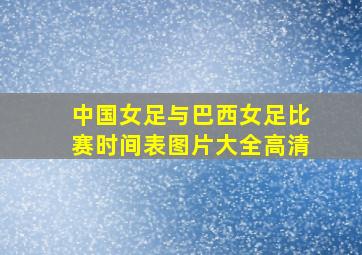 中国女足与巴西女足比赛时间表图片大全高清